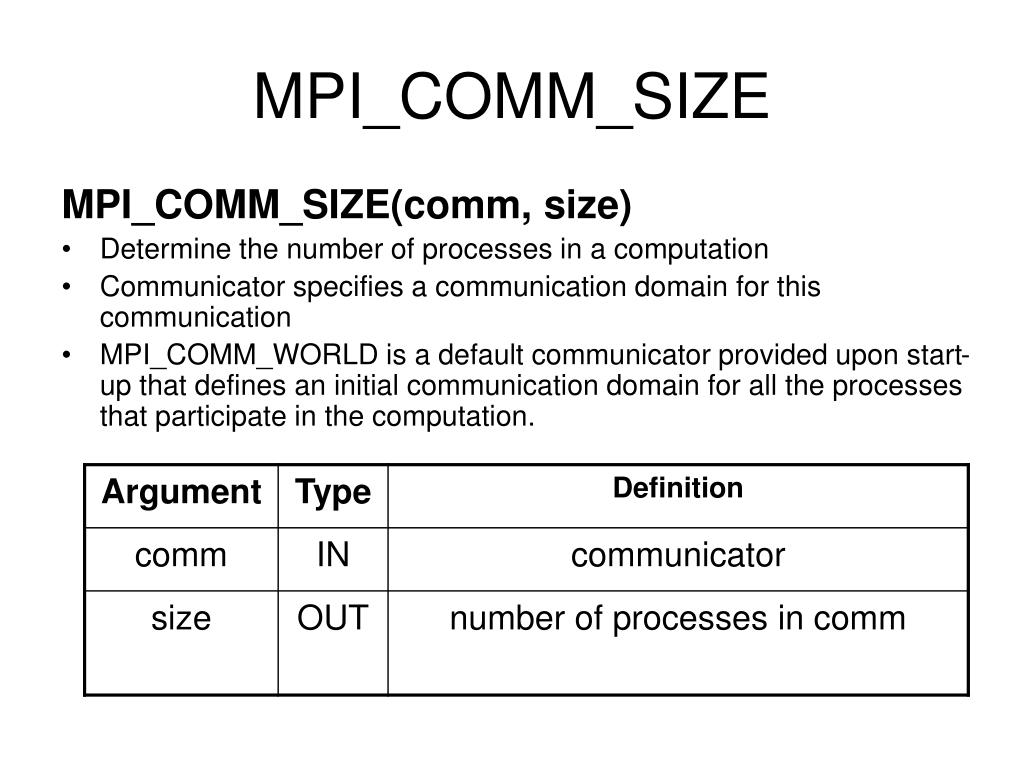 MPI_COMM_SIZE

MPI_COMM_SIZE(comm, size)

• Determine the number of processes in a computation
• Communicator specifies a communication domain for this communication
• MPI_COMM_WORLD is a default communicator provided upon start-up that defines an initial communication domain for all the processes that participate in the computation.

| Argument | Type | Definition |
|---|---|---|
| comm | IN | communicator |
| size | OUT | number of processes in comm |